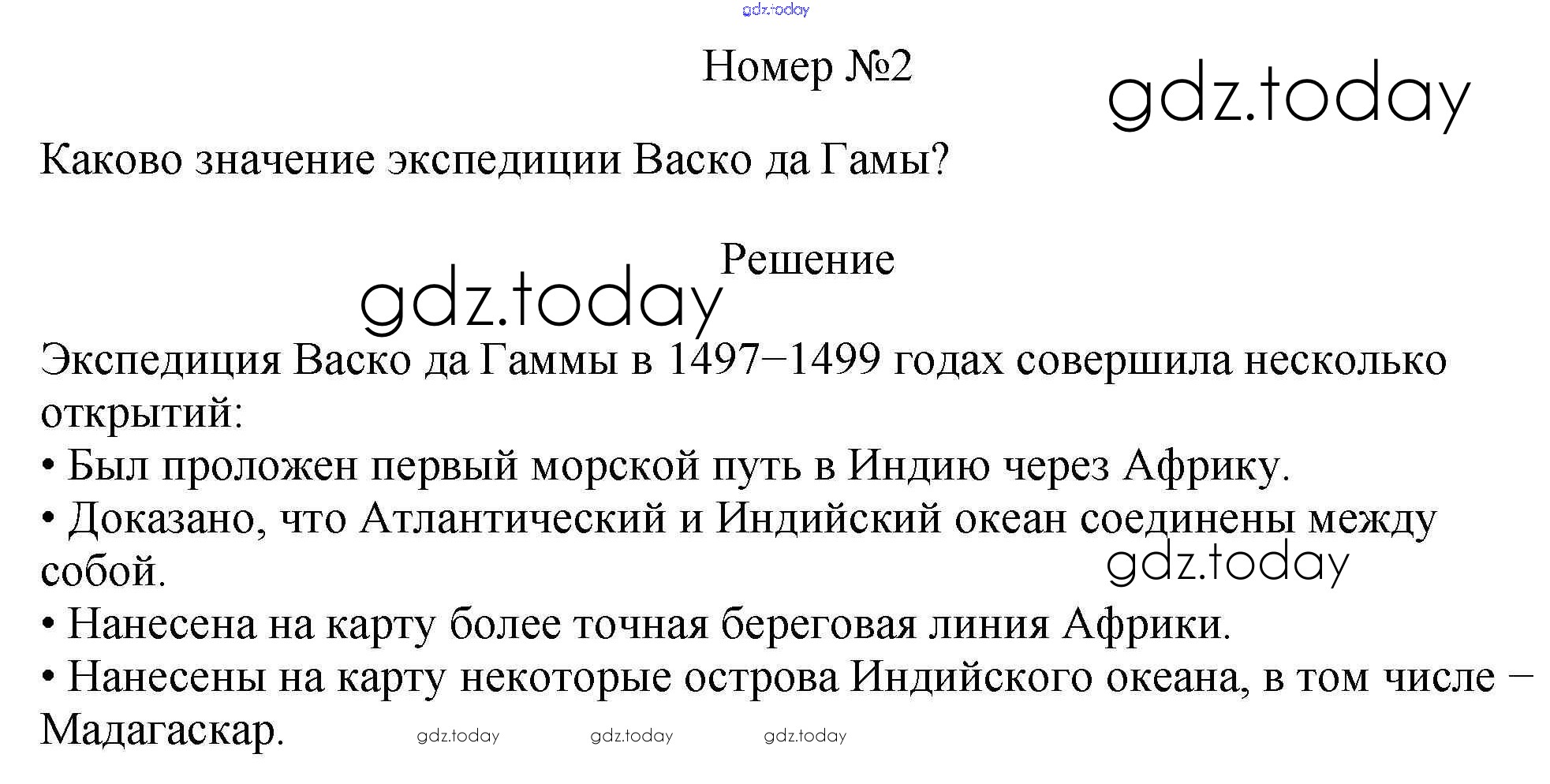 Номер №2

Каково значение экспедиции Васко да Гамы?

Решение

Экспедиция Васко да Гаммы в 1497–1499 годах совершила несколько открытий:

• Был проложен первый морской путь в Индию через Африку.

• Доказано, что Атлантический и Индийский океан соединены между собой.

• Нанесена на карту более точная береговая линия Африки.

• Нанесены на карту некоторые острова Индийского океана, в том числе – Мадагаскар.

gdz.today